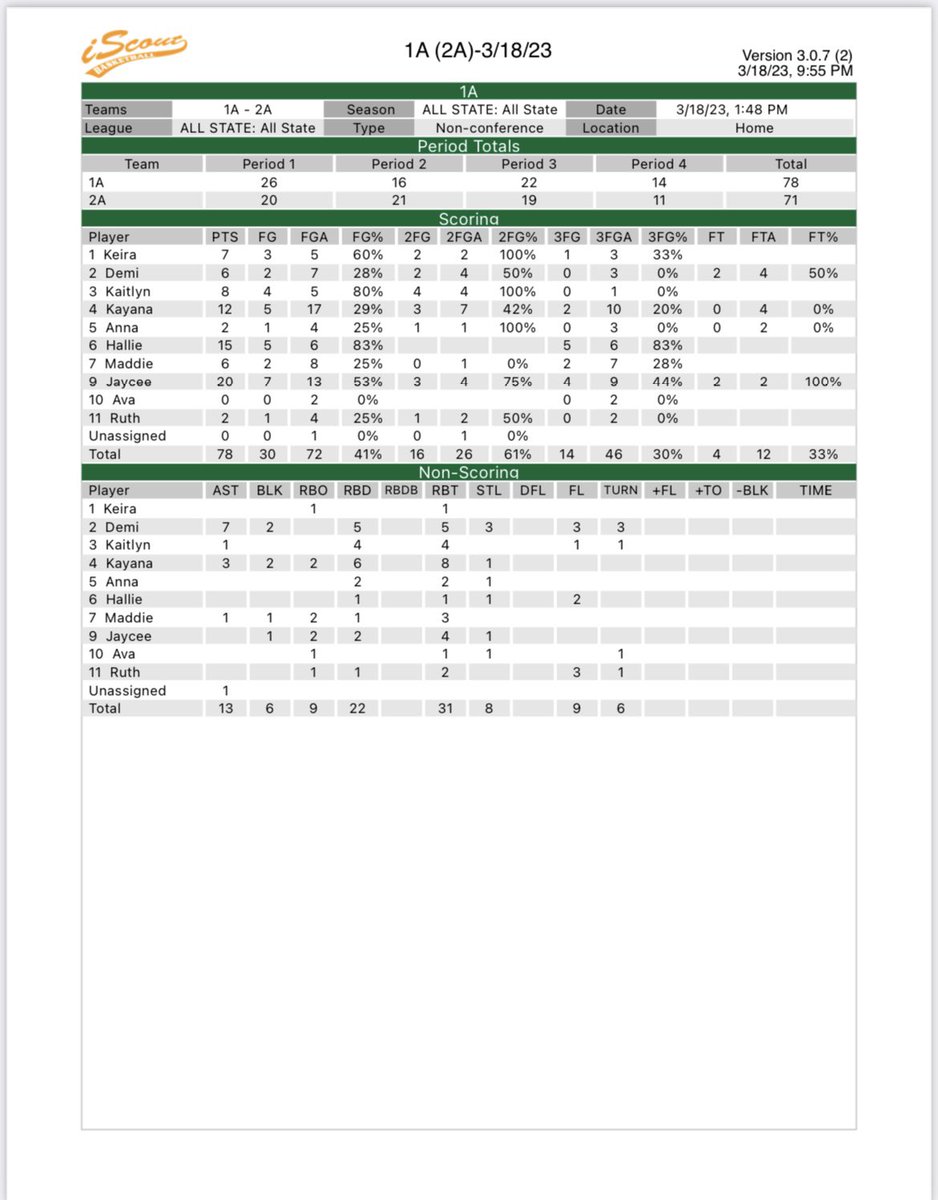 iScout BASKETBALL

1A (2A)-3/18/23

Version 3.0.7 (2)
3/18/23, 9:55 PM

1A

| Teams | 1A - 2A | Season | ALL STATE: All State | Date | 3/18/23, 1:48 PM |
|---|---|---|---|---|---|
| League | ALL STATE: All State | Type | Non-conference | Location | Home |

Period Totals

| Team | Period 1 | Period 2 | Period 3 | Period 4 | Total |
|---|---|---|---|---|---|
| 1A | 26 | 16 | 22 | 14 | 78 |
| 2A | 20 | 21 | 19 | 11 | 71 |

Scoring

| Player | PTS | FG | FGA | FG% | 2FG | 2FGA | 2FG% | 3FG | 3FGA | 3FG% | FT | FTA | FT% |
|---|---|---|---|---|---|---|---|---|---|---|---|---|---|
| 1 Keira | 7 | 3 | 5 | 60% | 2 | 2 | 100% | 1 | 3 | 33% | | | |
| 2 Demi | 6 | 2 | 7 | 28% | 2 | 4 | 50% | 0 | 3 | 0% | 2 | 4 | 50% |
| 3 Kaitlyn | 8 | 4 | 5 | 80% | 4 | 4 | 100% | 0 | 1 | 0% | | | |
| 4 Kayana | 12 | 5 | 17 | 29% | 3 | 7 | 42% | 2 | 10 | 20% | 0 | 4 | 0% |
| 5 Anna | 2 | 1 | 4 | 25% | 1 | 1 | 100% | 0 | 3 | 0% | 0 | 2 | 0% |
| 6 Hallie | 15 | 5 | 6 | 83% | | | | 5 | 6 | 83% | | | |
| 7 Maddie | 6 | 2 | 8 | 25% | 0 | 1 | 0% | 2 | 7 | 28% | | | |
| 9 Jaycee | 20 | 7 | 13 | 53% | 3 | 4 | 75% | 4 | 9 | 44% | 2 | 2 | 100% |
| 10 Ava | 0 | 0 | 2 | 0% | | | | 0 | 2 | 0% | | | |
| 11 Ruth | 2 | 1 | 4 | 25% | 1 | 2 | 50% | 0 | 2 | 0% | | | |
| Unassigned | 0 | 0 | 1 | 0% | 0 | 1 | 0% | | | | | | |
| Total | 78 | 30 | 72 | 41% | 16 | 26 | 61% | 14 | 46 | 30% | 4 | 12 | 33% |

Non-Scoring

| Player | AST | BLK | RBO | RBD | RBDB | RBT | STL | DFL | FL | TURN | +FL | +TO | -BLK | TIME |
|---|---|---|---|---|---|---|---|---|---|---|---|---|---|---|
| 1 Keira | | | 1 | | | 1 | | | | | | | | |
| 2 Demi | 7 | 2 | | 5 | | 5 | 3 | | 3 | 3 | | | | |
| 3 Kaitlyn | 1 | | | 4 | | 4 | | | 1 | 1 | | | | |
| 4 Kayana | 3 | 2 | 2 | 6 | | 8 | 1 | | | | | | | |
| 5 Anna | | | | 2 | | 2 | 1 | | | | | | | |
| 6 Hallie | | | | 1 | | 1 | 1 | | 2 | | | | | |
| 7 Maddie | 1 | 1 | 2 | 1 | | 3 | | | | | | | | |
| 9 Jaycee | | 1 | 2 | 2 | | 4 | 1 | | | | | | | |
| 10 Ava | | | 1 | | | 1 | 1 | | | 1 | | | | |
| 11 Ruth | | | 1 | 1 | | 2 | | | 3 | 1 | | | | |
| Unassigned | 1 | | | | | | | | | | | | | |
| Total | 13 | 6 | 9 | 22 | | 31 | 8 | | 9 | 6 | | | | |